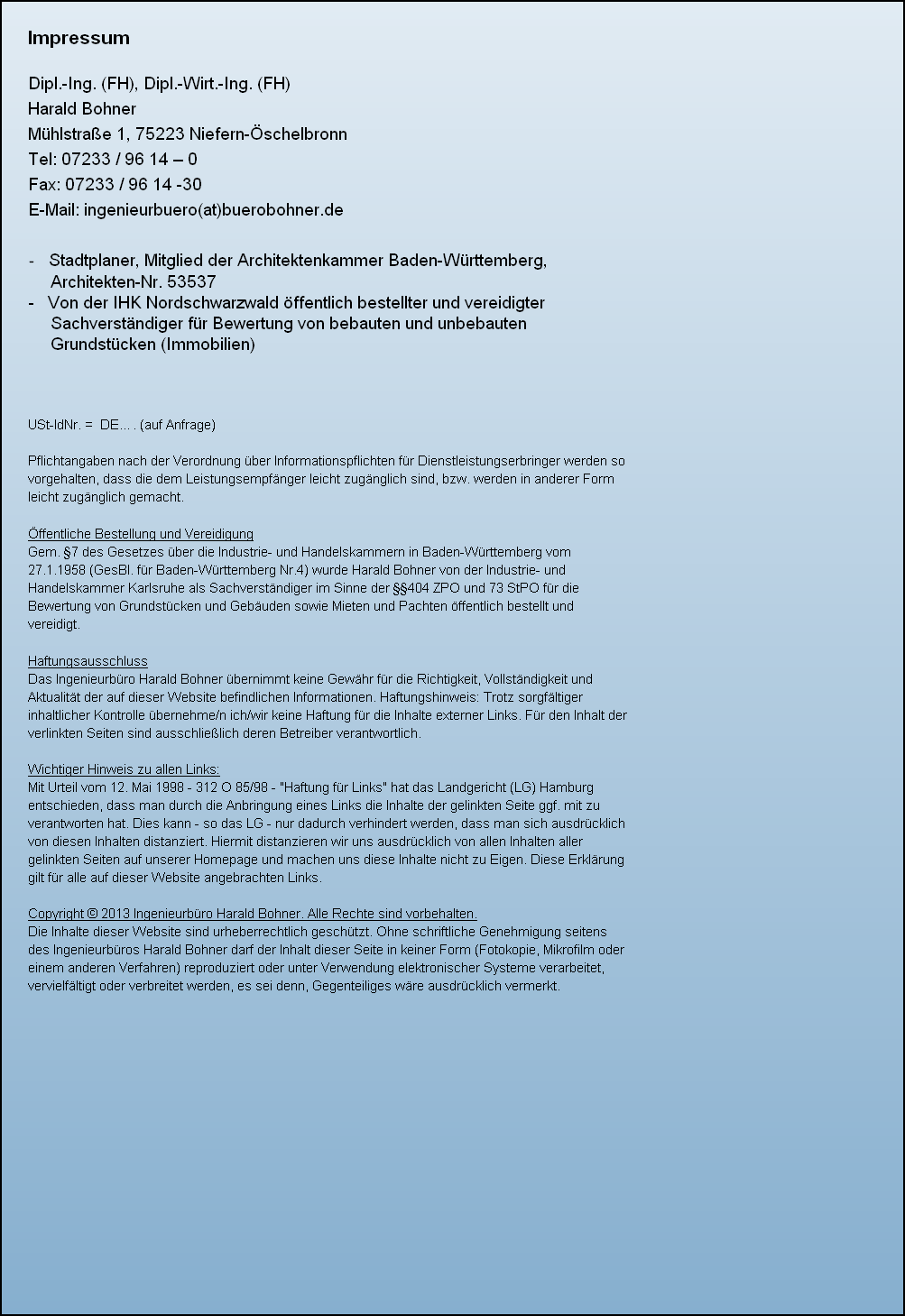 Impressum

Dipl.-Ing. (FH), Dipl.-Wirt.-Ing. (FH)
Harald Bohner
Mühlstraße 1, 75223 Niefern-Öschelbronn
Tel: 07233 / 96 14 – 0
Fax: 07233 / 96 14 -30
E-Mail: ingenieurbuero(at)buerobohner.de

- Stadtplaner, Mitglied der Architektenkammer Baden-Württemberg, Architekten-Nr. 53537
- Von der IHK Nordschwarzwald öffentlich bestellter und vereidigter Sachverständiger für Bewertung von bebauten und unbebauten Grundstücken (Immobilien)

USt-IdNr. = DE… . (auf Anfrage)

Pflichtangaben nach der Verordnung über Informationspflichten für Dienstleistungserbringer werden so vorgehalten, dass die dem Leistungsempfänger leicht zugänglich sind, bzw. werden in anderer Form leicht zugänglich gemacht.

Öffentliche Bestellung und Vereidigung
Gem. §7 des Gesetzes über die Industrie- und Handelskammern in Baden-Württemberg vom 27.1.1958 (GesBl. für Baden-Württemberg Nr.4) wurde Harald Bohner von der Industrie- und Handelskammer Karlsruhe als Sachverständiger im Sinne der §§404 ZPO und 73 StPO für die Bewertung von Grundstücken und Gebäuden sowie Mieten und Pachten öffentlich bestellt und vereidigt.

Haftungsausschluss
Das Ingenieurbüro Harald Bohner übernimmt keine Gewähr für die Richtigkeit, Vollständigkeit und Aktualität der auf dieser Website befindlichen Informationen. Haftungshinweis: Trotz sorgfältiger inhaltlicher Kontrolle übernehme/n ich/wir keine Haftung für die Inhalte externer Links. Für den Inhalt der verlinkten Seiten sind ausschließlich deren Betreiber verantwortlich.

Wichtiger Hinweis zu allen Links:
Mit Urteil vom 12. Mai 1998 - 312 O 85/98 - "Haftung für Links" hat das Landgericht (LG) Hamburg entschieden, dass man durch die Anbringung eines Links die Inhalte der gelinkten Seite ggf. mit zu verantworten hat. Dies kann - so das LG - nur dadurch verhindert werden, dass man sich ausdrücklich von diesen Inhalten distanziert. Hiermit distanzieren wir uns ausdrücklich von allen Inhalten aller gelinkten Seiten auf unserer Homepage und machen uns diese Inhalte nicht zu Eigen. Diese Erklärung gilt für alle auf dieser Website angebrachten Links.

Copyright © 2013 Ingenieurbüro Harald Bohner. Alle Rechte sind vorbehalten.
Die Inhalte dieser Website sind urheberrechtlich geschützt. Ohne schriftliche Genehmigung seitens des Ingenieurbüros Harald Bohner darf der Inhalt dieser Seite in keiner Form (Fotokopie, Mikrofilm oder einem anderen Verfahren) reproduziert oder unter Verwendung elektronischer Systeme verarbeitet, vervielfältigt oder verbreitet werden, es sei denn, Gegenteiliges wäre ausdrücklich vermerkt.